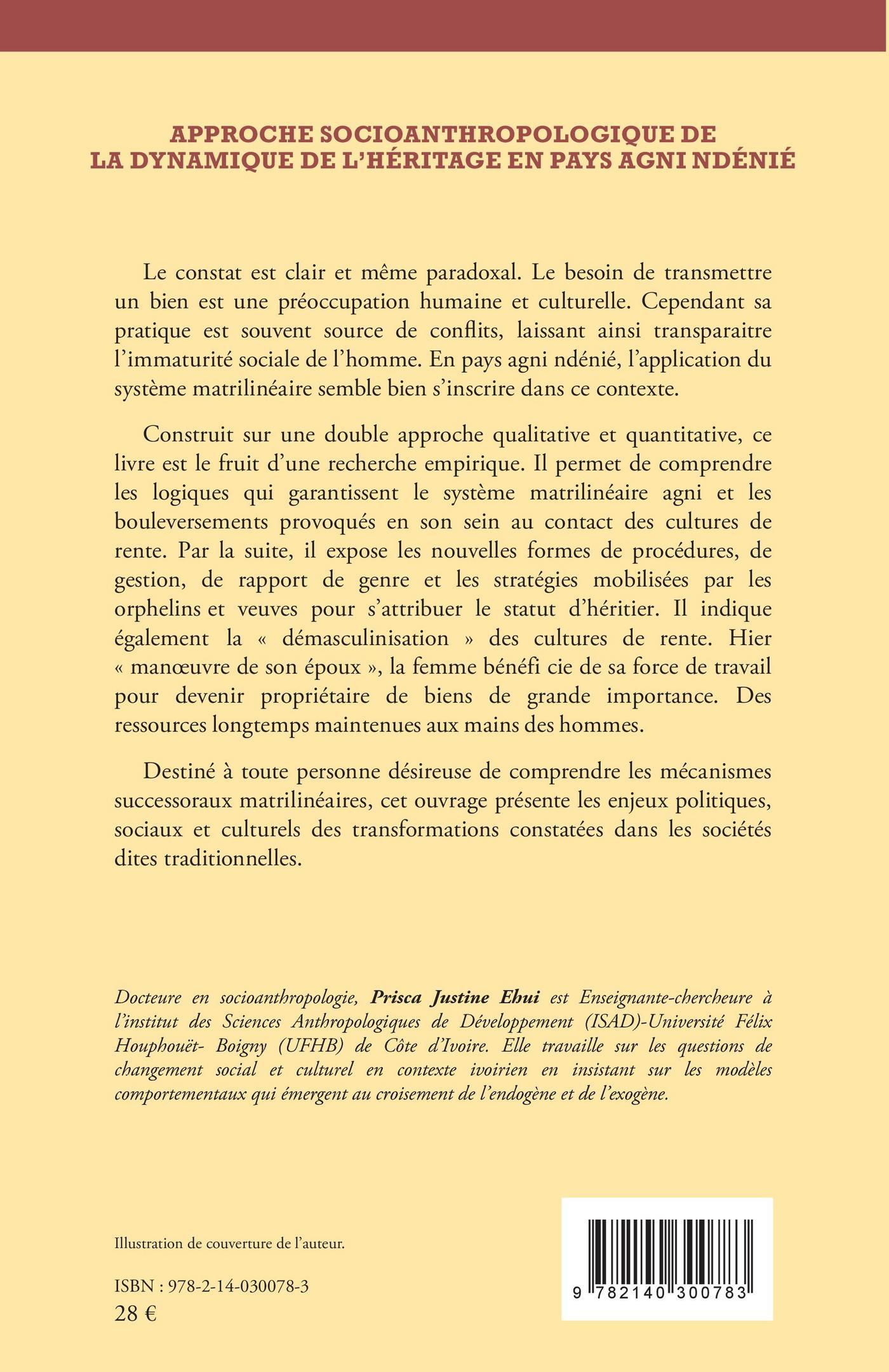 APPROCHE SOCIOANTHROPOLOGIQUE DE LA DYNAMIQUE DE L'HÉRITAGE EN PAYS AGNI NDÉNIÉ

Le constat est clair et même paradoxal. Le besoin de transmettre un bien est une préoccupation humaine et culturelle. Cependant sa pratique est souvent source de conflits, laissant ainsi transparaitre l'immaturité sociale de l'homme. En pays agni ndénié, l'application du système matrilinéaire semble bien s'inscrire dans ce contexte.

Construit sur une double approche qualitative et quantitative, ce livre est le fruit d'une recherche empirique. Il permet de comprendre les logiques qui garantissent le système matrilinéaire agni et les bouleversements provoqués en son sein au contact des cultures de rente. Par la suite, il expose les nouvelles formes de procédures, de gestion, de rapport de genre et les stratégies mobilisées par les orphelins et veuves pour s'attribuer le statut d'héritier. Il indique également la « démasculinisation » des cultures de rente. Hier « manœuvre de son époux », la femme bénéfi cie de sa force de travail pour devenir propriétaire de biens de grande importance. Des ressources longtemps maintenues aux mains des hommes.

Destiné à toute personne désireuse de comprendre les mécanismes successoraux matrilinéaires, cet ouvrage présente les enjeux politiques, sociaux et culturels des transformations constatées dans les sociétés dites traditionnelles.

Docteure en socioanthropologie, Prisca Justine Ehui est Enseignante-chercheure à l'institut des Sciences Anthropologiques de Développement (ISAD)-Université Félix Houphouët- Boigny (UFHB) de Côte d'Ivoire. Elle travaille sur les questions de changement social et culturel en contexte ivoirien en insistant sur les modèles comportementaux qui émergent au croisement de l'endogène et de l'exogène.

Illustration de couverture de l'auteur.

ISBN : 978-2-14-030078-3
28 €

9 782140 300783